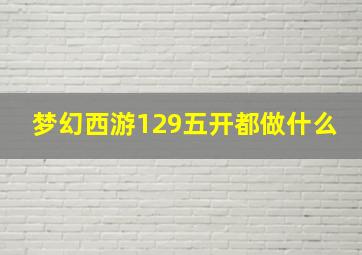 梦幻西游129五开都做什么